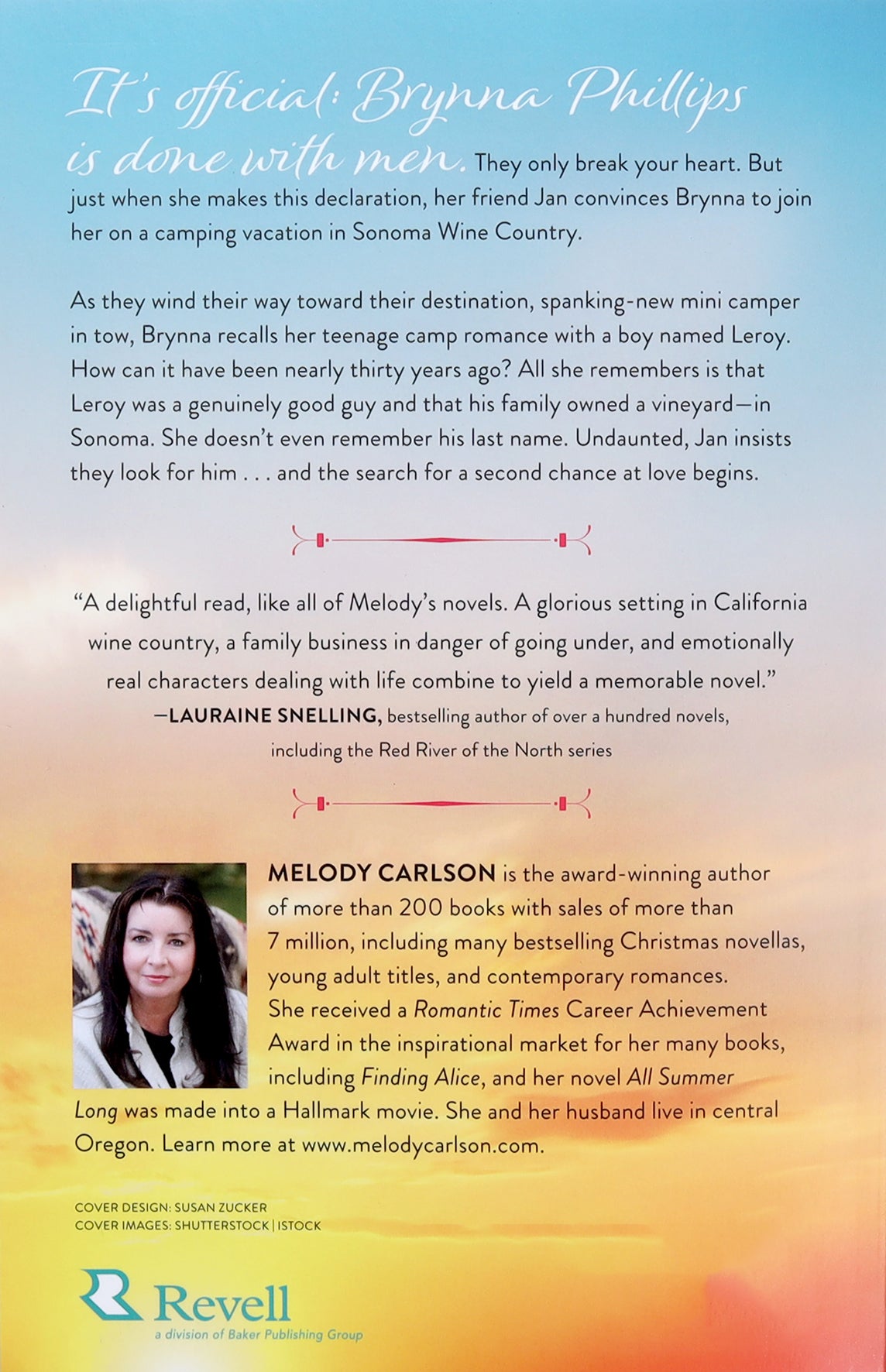 It's official: Brynna Phillips is done with men. They only break your heart. But just when she makes this declaration, her friend Jan convinces Brynna to join her on a camping vacation in Sonoma Wine Country.

As they wind their way toward their destination, spanking-new mini camper in tow, Brynna recalls her teenage camp romance with a boy named Leroy. How can it have been nearly thirty years ago? All she remembers is that Leroy was a genuinely good guy and that his family owned a vineyard—in Sonoma. She doesn't even remember his last name. Undaunted, Jan insists they look for him . . . and the search for a second chance at love begins.

"A delightful read, like all of Melody's novels. A glorious setting in California wine country, a family business in danger of going under, and emotionally real characters dealing with life combine to yield a memorable novel."
—LAURAINE SNELLING, bestselling author of over a hundred novels, including the Red River of the North series

MELODY CARLSON is the award-winning author of more than 200 books with sales of more than 7 million, including many bestselling Christmas novellas, young adult titles, and contemporary romances. She received a Romantic Times Career Achievement Award in the inspirational market for her many books, including Finding Alice, and her novel All Summer Long was made into a Hallmark movie. She and her husband live in central Oregon. Learn more at www.melodycarlson.com.

COVER DESIGN: SUSAN ZUCKER
COVER IMAGES: SHUTTERSTOCK | ISTOCK

Revell
a division of Baker Publishing Group